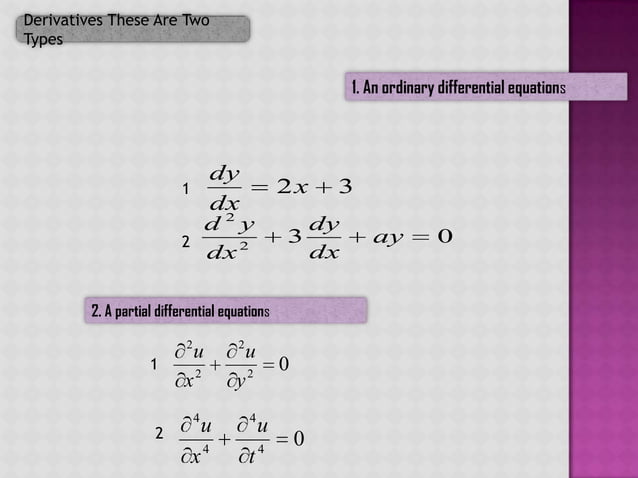 Derivatives These Are Two Types

1. An ordinary differential equations

1 $\frac{dy}{dx} = 2x + 3$

2 $\frac{d^2y}{dx^2} + 3\frac{dy}{dx} + ay = 0$

2. A partial differential equations

1 $\frac{\partial^2 u}{\partial x^2} + \frac{\partial^2 u}{\partial y^2} = 0$

2 $\frac{\partial^4 u}{\partial x^4} + \frac{\partial^4 u}{\partial t^4} = 0$